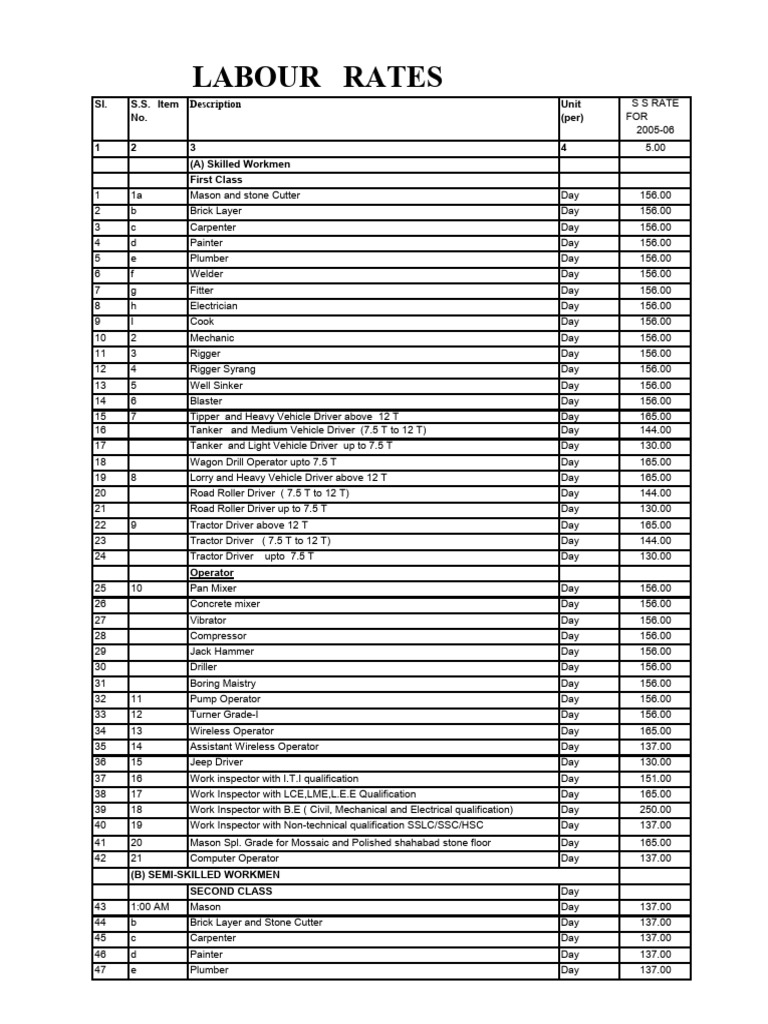 LABOUR RATES

| Sl. | S.S. Item No. | Description | Unit (per) | S S RATE FOR 2005-06 |
|---|---|---|---|---|
| 1 | 2 | 3 | 4 | 5.00 |
| | | (A) Skilled Workmen | | |
| | | First Class | | |
| 1 | 1a | Mason and stone Cutter | Day | 156.00 |
| 2 | b | Brick Layer | Day | 156.00 |
| 3 | c | Carpenter | Day | 156.00 |
| 4 | d | Painter | Day | 156.00 |
| 5 | e | Plumber | Day | 156.00 |
| 6 | f | Welder | Day | 156.00 |
| 7 | g | Fitter | Day | 156.00 |
| 8 | h | Electrician | Day | 156.00 |
| 9 | I | Cook | Day | 156.00 |
| 10 | 2 | Mechanic | Day | 156.00 |
| 11 | 3 | Rigger | Day | 156.00 |
| 12 | 4 | Rigger Syrang | Day | 156.00 |
| 13 | 5 | Well Sinker | Day | 156.00 |
| 14 | 6 | Blaster | Day | 156.00 |
| 15 | 7 | Tipper and Heavy Vehicle Driver above 12 T | Day | 165.00 |
| 16 | | Tanker and Medium Vehicle Driver (7.5 T to 12 T) | Day | 144.00 |
| 17 | | Tanker and Light Vehicle Driver up to 7.5 T | Day | 130.00 |
| 18 | | Wagon Drill Operator upto 7.5 T | Day | 165.00 |
| 19 | 8 | Lorry and Heavy Vehicle Driver above 12 T | Day | 165.00 |
| 20 | | Road Roller Driver ( 7.5 T to 12 T) | Day | 144.00 |
| 21 | | Road Roller Driver up to 7.5 T | Day | 130.00 |
| 22 | 9 | Tractor Driver above 12 T | Day | 165.00 |
| 23 | | Tractor Driver ( 7.5 T to 12 T) | Day | 144.00 |
| 24 | | Tractor Driver upto 7.5 T | Day | 130.00 |
| | | Operator | | |
| 25 | 10 | Pan Mixer | Day | 156.00 |
| 26 | | Concrete mixer | Day | 156.00 |
| 27 | | Vibrator | Day | 156.00 |
| 28 | | Compressor | Day | 156.00 |
| 29 | | Jack Hammer | Day | 156.00 |
| 30 | | Driller | Day | 156.00 |
| 31 | | Boring Maistry | Day | 156.00 |
| 32 | 11 | Pump Operator | Day | 156.00 |
| 33 | 12 | Turner Grade-I | Day | 156.00 |
| 34 | 13 | Wireless Operator | Day | 165.00 |
| 35 | 14 | Assistant Wireless Operator | Day | 137.00 |
| 36 | 15 | Jeep Driver | Day | 130.00 |
| 37 | 16 | Work inspector with I.T.I qualification | Day | 151.00 |
| 38 | 17 | Work Inspector with LCE,LME,L.E.E Qualification | Day | 165.00 |
| 39 | 18 | Work Inspector with B.E ( Civil, Mechanical and Electrical qualification) | Day | 250.00 |
| 40 | 19 | Work Inspector with Non-technical qualification SSLC/SSC/HSC | Day | 137.00 |
| 41 | 20 | Mason Spl. Grade for Mossaic and Polished shahabad stone floor | Day | 165.00 |
| 42 | 21 | Computer Operator | Day | 137.00 |
| | (B) SEMI-SKILLED WORKMEN | | | |
| | | SECOND CLASS | Day | |
| 43 | 1:00 AM | Mason | Day | 137.00 |
| 44 | b | Brick Layer and Stone Cutter | Day | 137.00 |
| 45 | c | Carpenter | Day | 137.00 |
| 46 | d | Painter | Day | 137.00 |
| 47 | e | Plumber | Day | 137.00 |